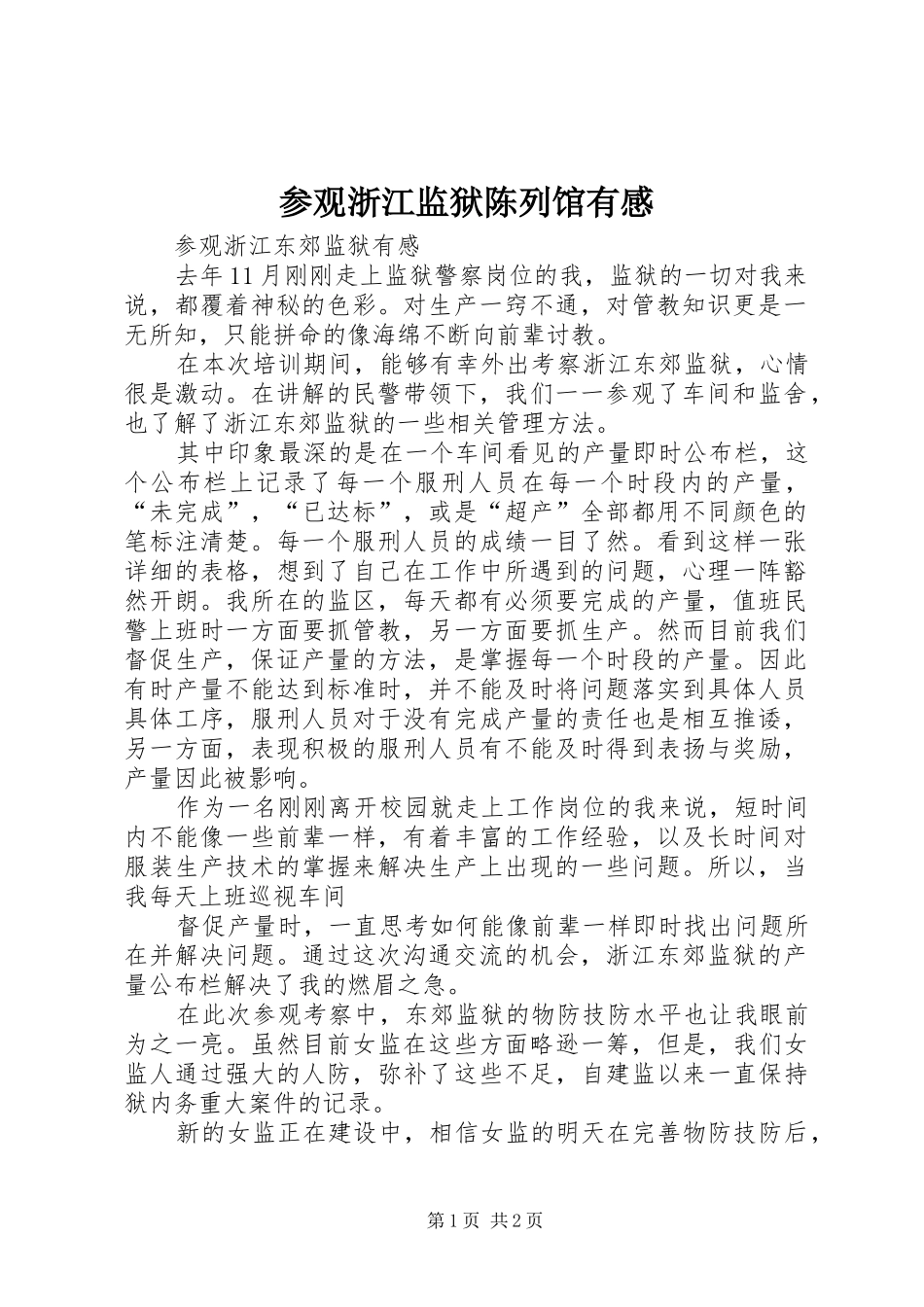 参观浙江监狱陈列馆有感

参观浙江东郊监狱有感

去年11月刚刚走上监狱警察岗位的我，监狱的一切对我来说，都覆着神秘的色彩。对生产一窍不通，对管教知识更是一无所知，只能拼命的像海绵不断向前辈讨教。

在本次培训期间，能够有幸外出考察浙江东郊监狱，心情很是激动。在讲解的民警带领下，我们一一参观了车间和监舍，也了解了浙江东郊监狱的一些相关管理方法。

其中印象最深的是在一个车间看见的产量即时公布栏，这个公布栏上记录了每一个服刑人员在每一个时段内的产量，“未完成”，“已达标”，或是“超产”全部都用不同颜色的笔标注清楚。每一个服刑人员的成绩一目了然。看到这样一张详细的表格，想到了自己在工作中所遇到的问题，心理一阵豁然开朗。我所在的监区，每天都有必须要完成的产量，值班民警上班时一方面要抓管教，另一方面要抓生产。然而目前我们督促生产，保证产量的方法，是掌握每一个时段的产量。因此有时产量不能达到标准时，并不能及时将问题落实到具体人员具体工序，服刑人员对于没有完成产量的责任也是相互推诿，另一方面，表现积极的服刑人员有不能及时得到表扬与奖励，产量因此被影响。

作为一名刚刚离开校园就走上工作岗位的我来说，短时间内不能像一些前辈一样，有着丰富的工作经验，以及长时间对服装生产技术的掌握来解决生产上出现的一些问题。所以，当我每天上班巡视车间

督促产量时，一直思考如何能像前辈一样即时找出问题所在并解决问题。通过这次沟通交流的机会，浙江东郊监狱的产量公布栏解决了我的燃眉之急。

在此次参观考察中，东郊监狱的物防技防水平也让我眼前为之一亮。虽然目前女监在这些方面略逊一筹，但是，我们女监人通过强大的人防，弥补了这些不足，自建监以来一直保持狱内务重大案件的记录。

新的女监正在建设中，相信女监的明天在完善物防技防后，

第1页 共2页